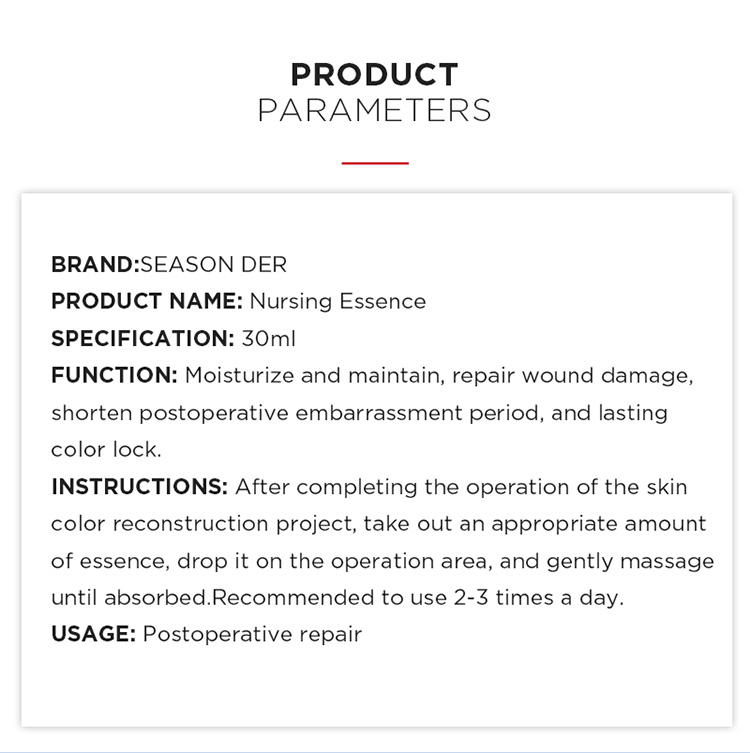 PRODUCT
PARAMETERS

BRAND:SEASON DER
PRODUCT NAME: Nursing Essence
SPECIFICATION: 30ml
FUNCTION: Moisturize and maintain, repair wound damage, shorten postoperative embarrassment period, and lasting color lock.
INSTRUCTIONS: After completing the operation of the skin color reconstruction project, take out an appropriate amount of essence, drop it on the operation area, and gently massage until absorbed.Recommended to use 2-3 times a day.
USAGE: Postoperative repair